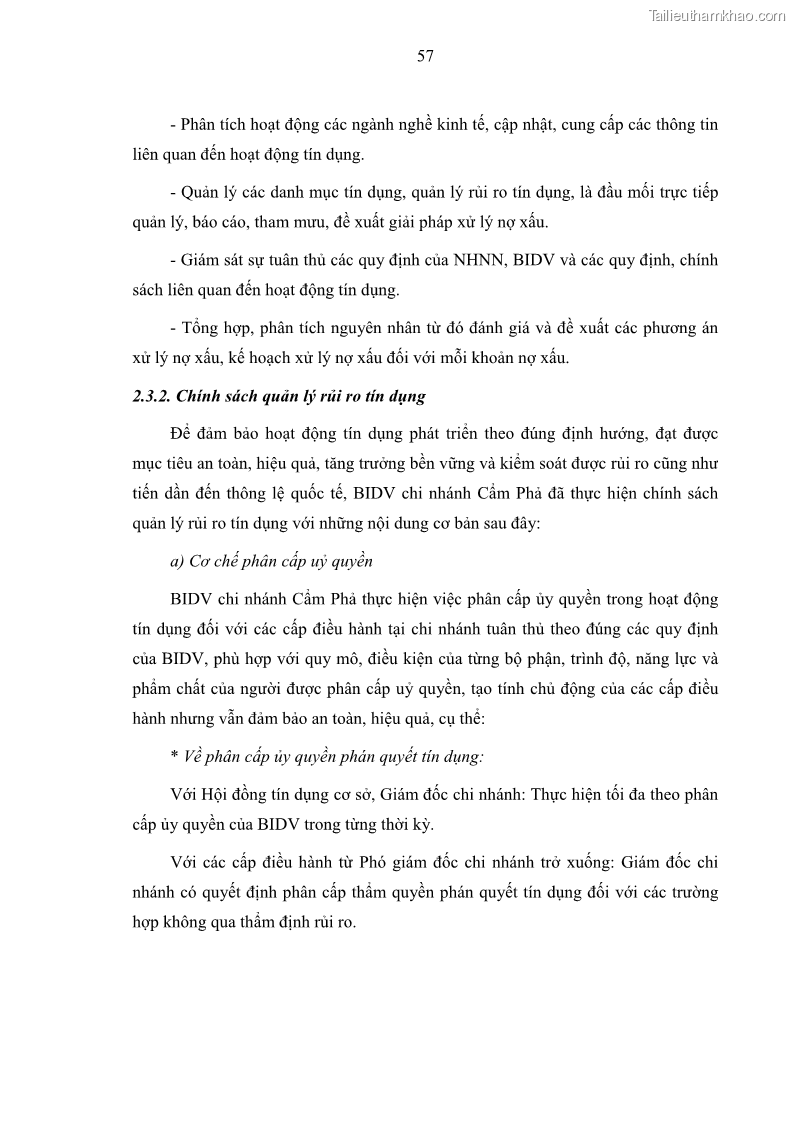 Tailieuthamkhao.com

57

- Phân tích hoạt động các ngành nghề kinh tế, cập nhật, cung cấp các thông tin liên quan đến hoạt động tín dụng.

- Quản lý các danh mục tín dụng, quản lý rủi ro tín dụng, là đầu mối trực tiếp quản lý, báo cáo, tham mưu, đề xuất giải pháp xử lý nợ xấu.

- Giám sát sự tuân thủ các quy định của NHNN, BIDV và các quy định, chính sách liên quan đến hoạt động tín dụng.

- Tổng hợp, phân tích nguyên nhân từ đó đánh giá và đề xuất các phương án xử lý nợ xấu, kế hoạch xử lý nợ xấu đối với mỗi khoản nợ xấu.

2.3.2. Chính sách quản lý rủi ro tín dụng

Để đảm bảo hoạt động tín dụng phát triển theo đúng định hướng, đạt được mục tiêu an toàn, hiệu quả, tăng trưởng bền vững và kiểm soát được rủi ro cũng như tiến dần đến thông lệ quốc tế, BIDV chi nhánh Cẩm Phả đã thực hiện chính sách quản lý rủi ro tín dụng với những nội dung cơ bản sau đây:

a) Cơ chế phân cấp uỷ quyền

BIDV chi nhánh Cẩm Phả thực hiện việc phân cấp ủy quyền trong hoạt động tín dụng đối với các cấp điều hành tại chi nhánh tuân thủ theo đúng các quy định của BIDV, phù hợp với quy mô, điều kiện của từng bộ phận, trình độ, năng lực và phẩm chất của người được phân cấp uỷ quyền, tạo tính chủ động của các cấp điều hành nhưng vẫn đảm bảo an toàn, hiệu quả, cụ thể:

* Về phân cấp ủy quyền phán quyết tín dụng:

Với Hội đồng tín dụng cơ sở, Giám đốc chi nhánh: Thực hiện tối đa theo phân cấp ủy quyền của BIDV trong từng thời kỳ.

Với các cấp điều hành từ Phó giám đốc chi nhánh trở xuống: Giám đốc chi nhánh có quyết định phân cấp thẩm quyền phán quyết tín dụng đối với các trường hợp không qua thẩm định rủi ro.